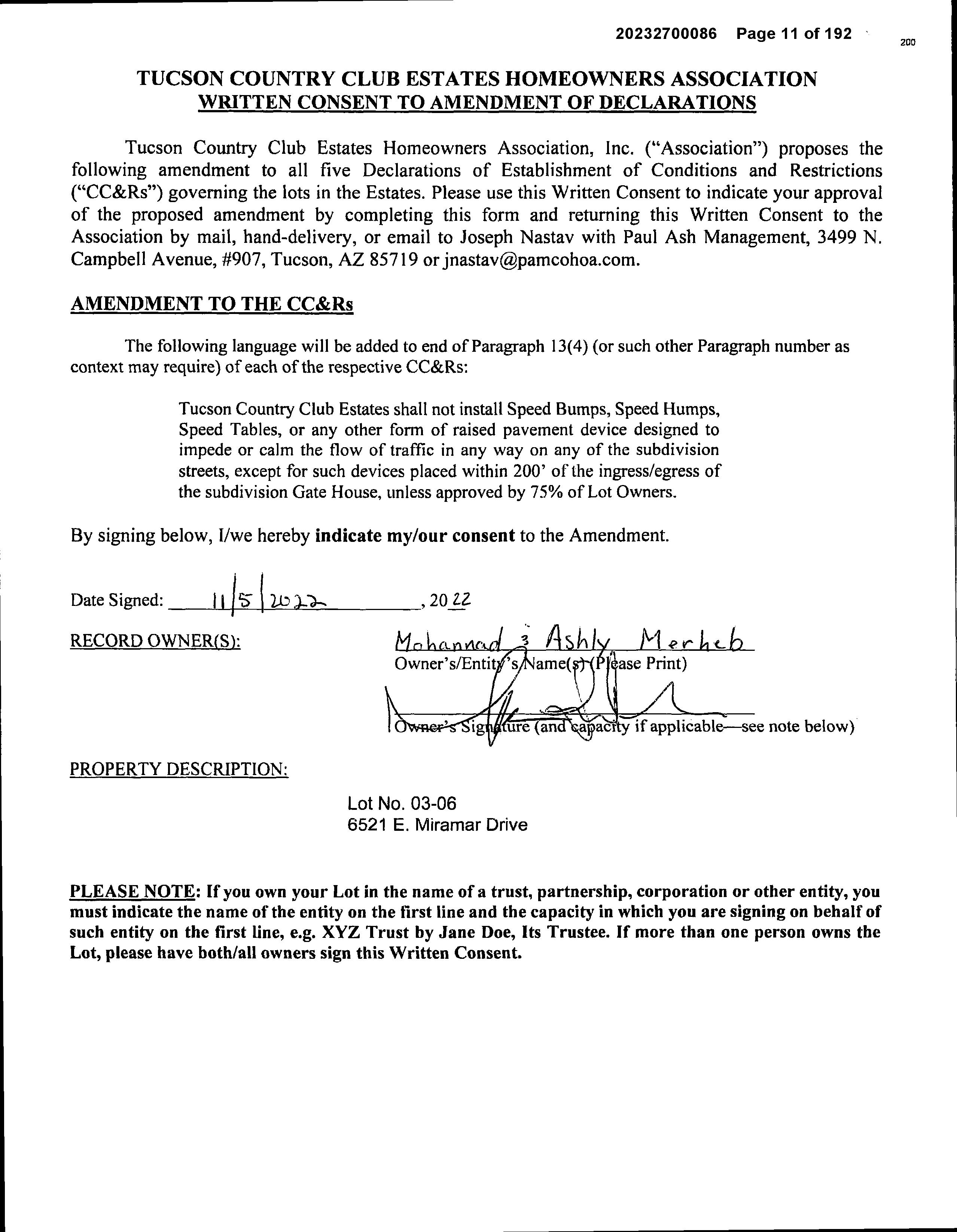 20232700086 Page 11 of 192

200

TUCSON COUNTRY CLUB ESTATES HOMEOWNERS ASSOCIATION
WRITTEN CONSENT TO AMENDMENT OF DECLARATIONS

Tucson Country Club Estates Homeowners Association, Inc. ("Association") proposes the following amendment to all five Declarations of Establishment of Conditions and Restrictions ("CC&Rs") governing the lots in the Estates. Please use this Written Consent to indicate your approval of the proposed amendment by completing this form and returning this Written Consent to the Association by mail, hand-delivery, or email to Joseph Nastav with Paul Ash Management, 3499 N. Campbell Avenue, #907, Tucson, AZ 85719 or jnastav@pamcohoa.com.

AMENDMENT TO THE CC&Rs

The following language will be added to end of Paragraph 13(4) (or such other Paragraph number as context may require) of each of the respective CC&Rs:

Tucson Country Club Estates shall not install Speed Bumps, Speed Humps, Speed Tables, or any other form of raised pavement device designed to impede or calm the flow of traffic in any way on any of the subdivision streets, except for such devices placed within 200' of the ingress/egress of the subdivision Gate House, unless approved by 75% of Lot Owners.

By signing below, I/we hereby indicate my/our consent to the Amendment.

Date Signed: 11/5/2022, 2022

RECORD OWNER(S):

Mohannad & Ashly Merheb
Owner's/Entity's Name(s) (Please Print)

Owner's Signature (and capacity if applicable—see note below)

PROPERTY DESCRIPTION:

Lot No. 03-06
6521 E. Miramar Drive

PLEASE NOTE: If you own your Lot in the name of a trust, partnership, corporation or other entity, you must indicate the name of the entity on the first line and the capacity in which you are signing on behalf of such entity on the first line, e.g. XYZ Trust by Jane Doe, Its Trustee. If more than one person owns the Lot, please have both/all owners sign this Written Consent.